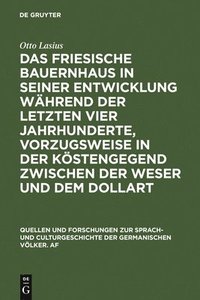 DE GRUYTER

Otto Lasius

DAS FRIESISCHE BAUERNHAUS IN SEINER ENTWICKLUNG WÄHREND DER LETZTEN VIER JAHRHUNDERTE, VORZUGSWEISE IN DER KÖSTENGEGEND ZWISCHEN DER WESER UND DEM DOLLART

QUELLEN UND FORSCHUNGEN ZUR SPRACH- UND CULTURGESCHICHTE DER GERMANISCHEN VÖLKER. AF

DE G